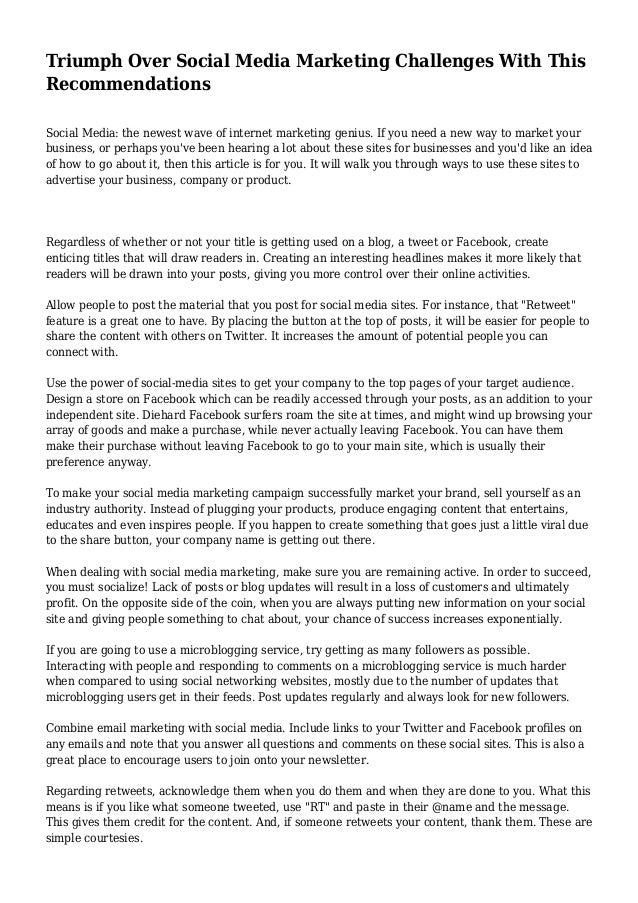 Triumph Over Social Media Marketing Challenges With This Recommendations

Social Media: the newest wave of internet marketing genius. If you need a new way to market your business, or perhaps you've been hearing a lot about these sites for businesses and you'd like an idea of how to go about it, then this article is for you. It will walk you through ways to use these sites to advertise your business, company or product.

Regardless of whether or not your title is getting used on a blog, a tweet or Facebook, create enticing titles that will draw readers in. Creating an interesting headlines makes it more likely that readers will be drawn into your posts, giving you more control over their online activities.

Allow people to post the material that you post for social media sites. For instance, that "Retweet" feature is a great one to have. By placing the button at the top of posts, it will be easier for people to share the content with others on Twitter. It increases the amount of potential people you can connect with.

Use the power of social-media sites to get your company to the top pages of your target audience. Design a store on Facebook which can be readily accessed through your posts, as an addition to your independent site. Diehard Facebook surfers roam the site at times, and might wind up browsing your array of goods and make a purchase, while never actually leaving Facebook. You can have them make their purchase without leaving Facebook to go to your main site, which is usually their preference anyway.

To make your social media marketing campaign successfully market your brand, sell yourself as an industry authority. Instead of plugging your products, produce engaging content that entertains, educates and even inspires people. If you happen to create something that goes just a little viral due to the share button, your company name is getting out there.

When dealing with social media marketing, make sure you are remaining active. In order to succeed, you must socialize! Lack of posts or blog updates will result in a loss of customers and ultimately profit. On the opposite side of the coin, when you are always putting new information on your social site and giving people something to chat about, your chance of success increases exponentially.

If you are going to use a microblogging service, try getting as many followers as possible. Interacting with people and responding to comments on a microblogging service is much harder when compared to using social networking websites, mostly due to the number of updates that microblogging users get in their feeds. Post updates regularly and always look for new followers.

Combine email marketing with social media. Include links to your Twitter and Facebook profiles on any emails and note that you answer all questions and comments on these social sites. This is also a great place to encourage users to join onto your newsletter.

Regarding retweets, acknowledge them when you do them and when they are done to you. What this means is if you like what someone tweeted, use "RT" and paste in their @name and the message. This gives them credit for the content. And, if someone retweets your content, thank them. These are simple courtesies.